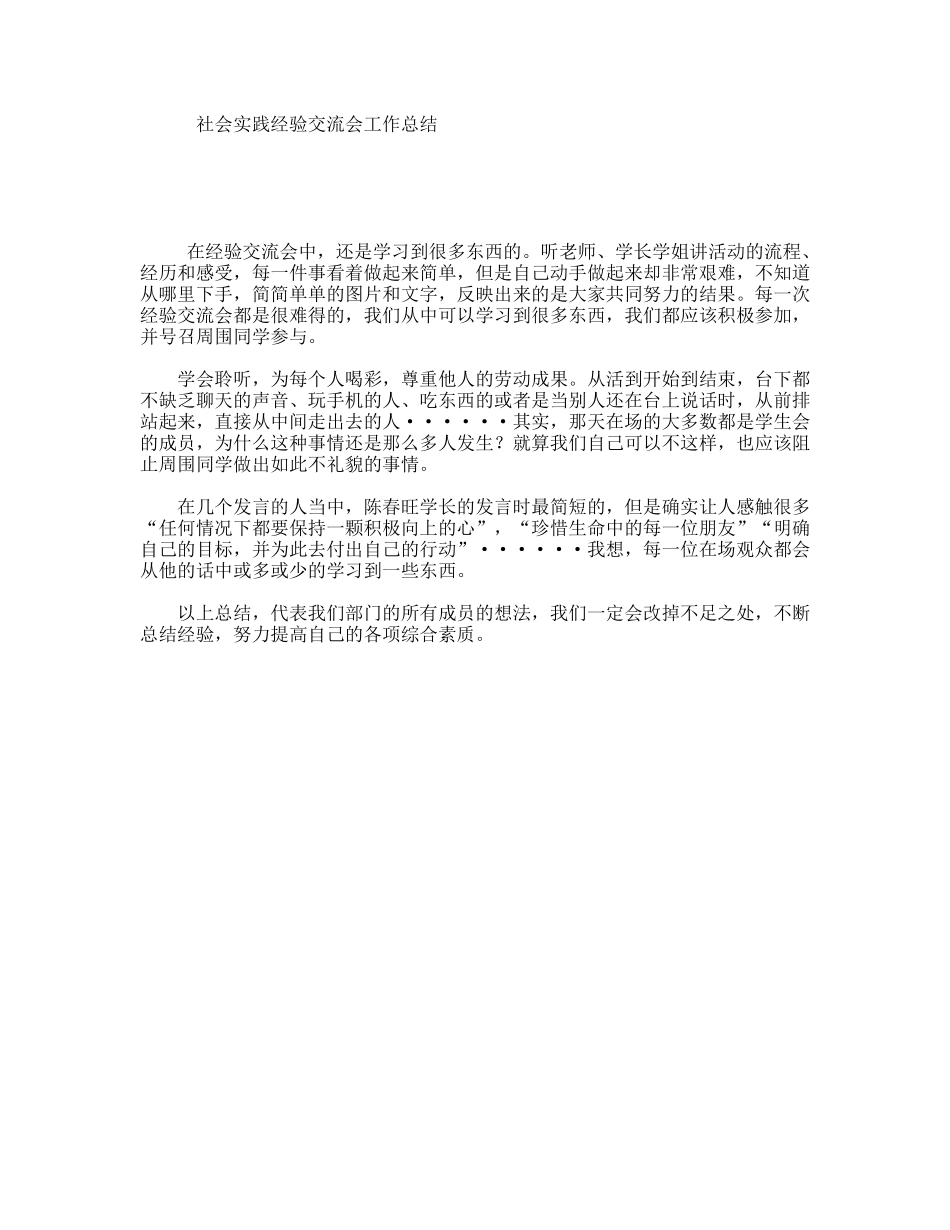 社会实践经验交流会工作总结

在经验交流会中，还是学习到很多东西的。听老师、学长学姐讲活动的流程、经历和感受，每一件事看着做起来简单，但是自己动手做起来却非常艰难，不知道从哪里下手，简简单单的图片和文字，反映出来的是大家共同努力的结果。每一次经验交流会都是很难得的，我们从中可以学习到很多东西，我们都应该积极参加，并号召周围同学参与。

学会聆听，为每个人喝彩，尊重他人的劳动成果。从活到开始到结束，台下都不缺乏聊天的声音、玩手机的人、吃东西的或者是当别人还在台上说话时，从前排站起来，直接从中间走出去的人······其实，那天在场的大多数都是学生会的成员，为什么这种事情还是那么多人发生？就算我们自己可以不这样，也应该阻止周围同学做出如此不礼貌的事情。

在几个发言的人当中，陈春旺学长的发言时最简短的，但是确实让人感触很多“任何情况下都要保持一颗积极向上的心”，“珍惜生命中的每一位朋友”“明确自己的目标，并为此去付出自己的行动”······我想，每一位在场观众都会从他的话中或多或少的学习到一些东西。

以上总结，代表我们部门的所有成员的想法，我们一定会改掉不足之处，不断总结经验，努力提高自己的各项综合素质。